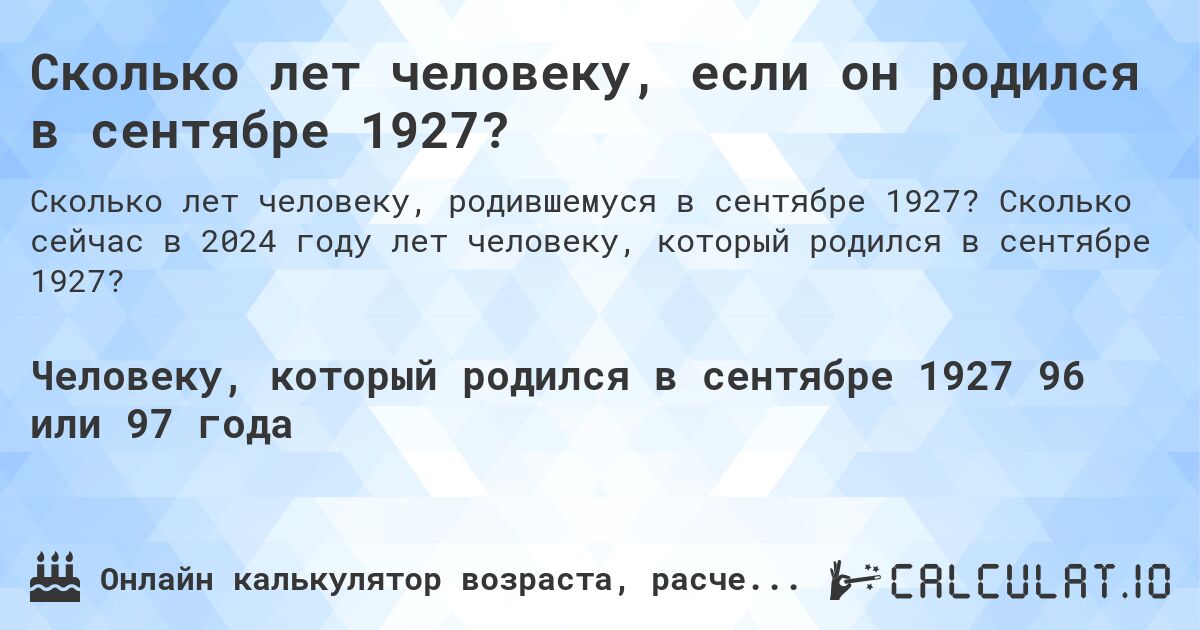 Сколько лет человеку, если он родился в сентябре 1927?

Сколько лет человеку, родившемуся в сентябре 1927? Сколько сейчас в 2024 году лет человеку, который родился в сентябре 1927?

Человеку, который родился в сентябре 1927 96 или 97 года

Онлайн калькулятор возраста, расче...

CALCULAT.IO